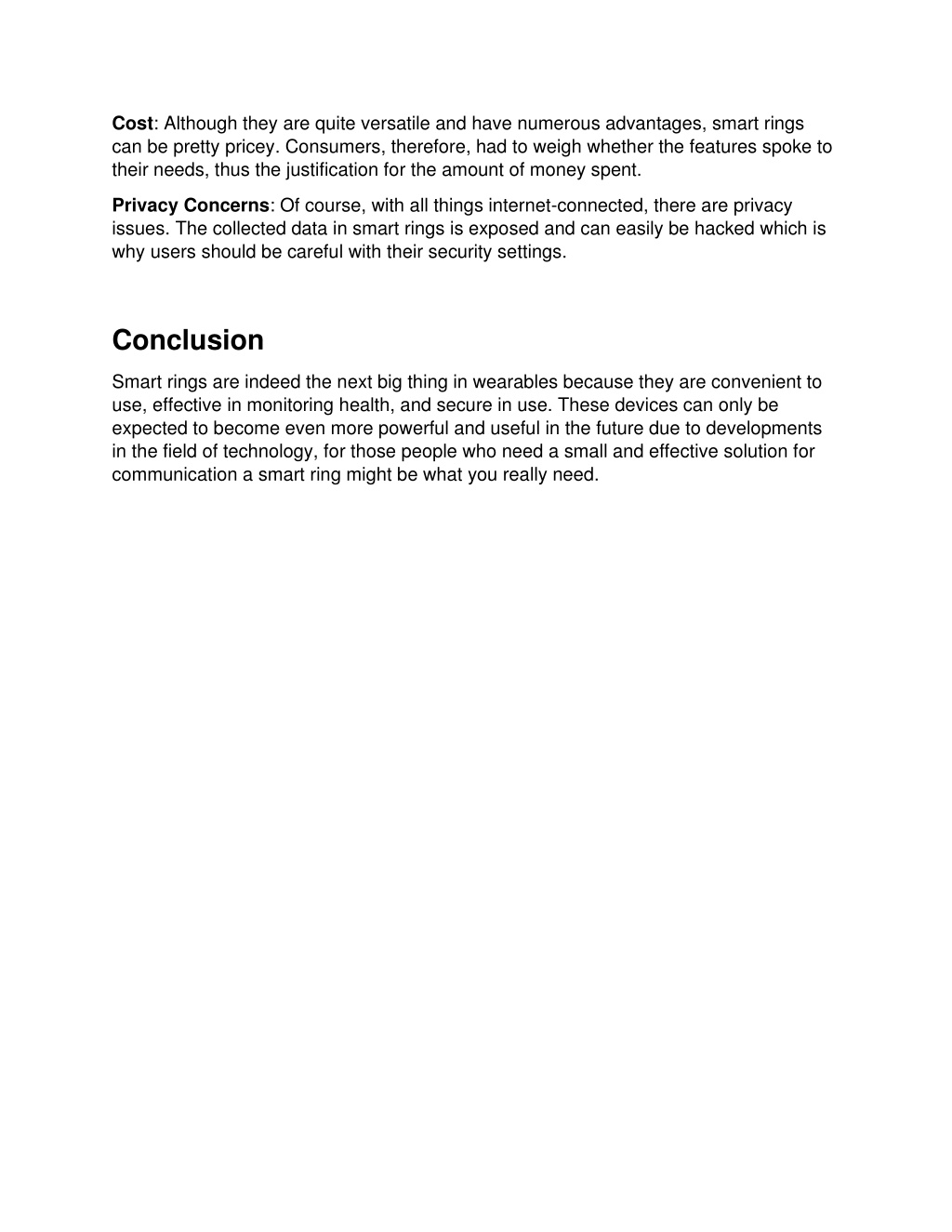 Cost: Although they are quite versatile and have numerous advantages, smart rings can be pretty pricey. Consumers, therefore, had to weigh whether the features spoke to their needs, thus the justification for the amount of money spent.

Privacy Concerns: Of course, with all things internet-connected, there are privacy issues. The collected data in smart rings is exposed and can easily be hacked which is why users should be careful with their security settings.

Conclusion

Smart rings are indeed the next big thing in wearables because they are convenient to use, effective in monitoring health, and secure in use. These devices can only be expected to become even more powerful and useful in the future due to developments in the field of technology, for those people who need a small and effective solution for communication a smart ring might be what you really need.